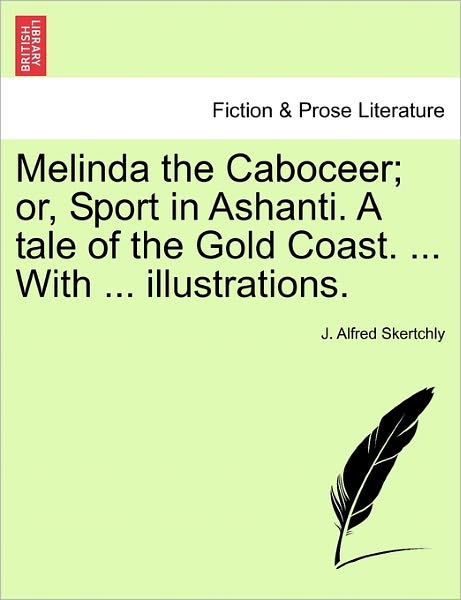 BRITISH LIBRARY

Fiction & Prose Literature

Melinda the Caboceer; or, Sport in Ashanti. A tale of the Gold Coast. ... With ... illustrations.

J. Alfred Skertchly